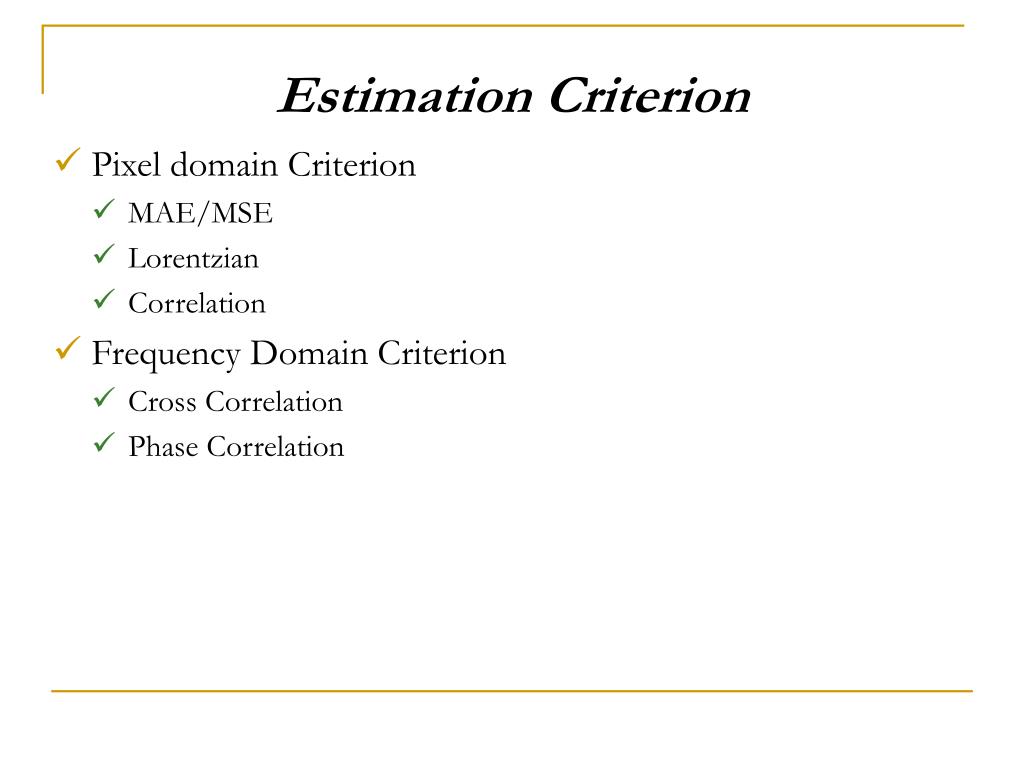 Estimation Criterion

✓ Pixel domain Criterion
✓ MAE/MSE
✓ Lorentzian
✓ Correlation
✓ Frequency Domain Criterion
✓ Cross Correlation
✓ Phase Correlation